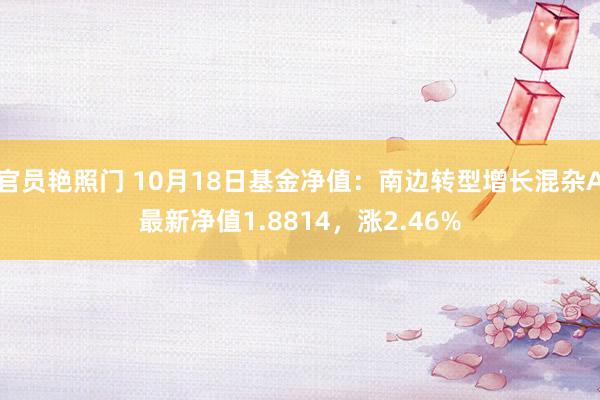 官员艳照门 10月18日基金净值：南边转型增长混杂A最新净值1.8814，涨2.46%